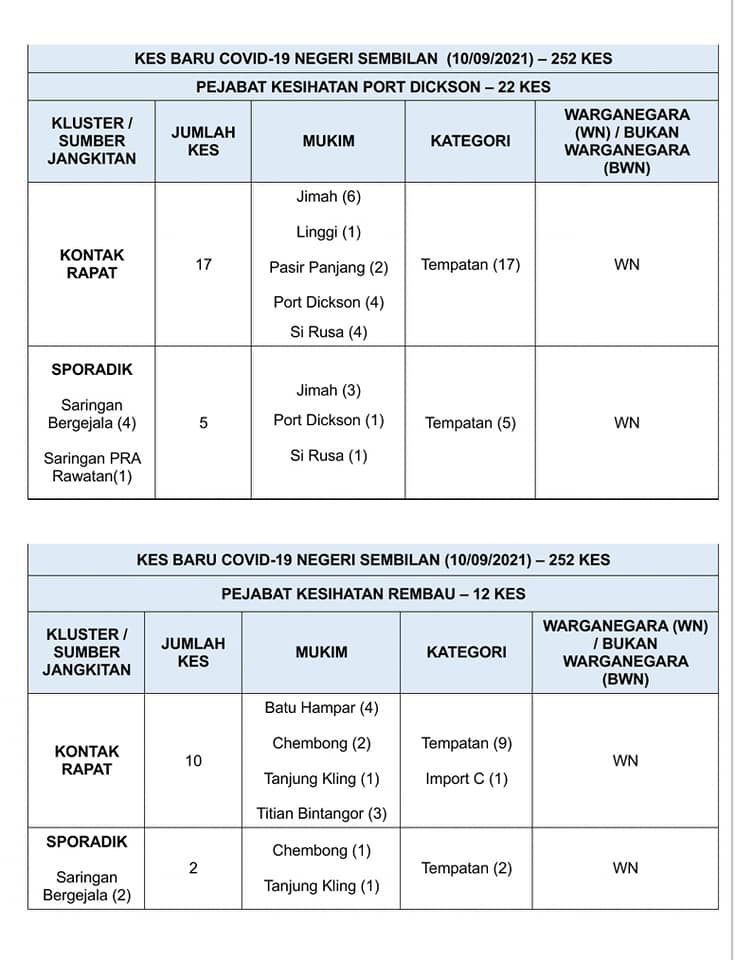 KES BARU COVID-19 NEGERI SEMBILAN (10/09/2021) – 252 KES

PEJABAT KESIHATAN PORT DICKSON – 22 KES

| KLUSTER / SUMBER JANGKITAN | JUMLAH KES | MUKIM | KATEGORI | WARGANEGARA (WN) / BUKAN WARGANEGARA (BWN) |
|---|---|---|---|---|
| KONTAK RAPAT | 17 | Jimah (6) Linggi (1) Pasir Panjang (2) Port Dickson (4) Si Rusa (4) | Tempatan (17) | WN |
| SPORADIK Saringan Bergejala (4) Saringan PRA Rawatan(1) | 5 | Jimah (3) Port Dickson (1) Si Rusa (1) | Tempatan (5) | WN |

KES BARU COVID-19 NEGERI SEMBILAN (10/09/2021) – 252 KES

PEJABAT KESIHATAN REMBAU – 12 KES

| KLUSTER / SUMBER JANGKITAN | JUMLAH KES | MUKIM | KATEGORI | WARGANEGARA (WN) / BUKAN WARGANEGARA (BWN) |
|---|---|---|---|---|
| KONTAK RAPAT | 10 | Batu Hampar (4) Chembong (2) Tanjung Kling (1) Titian Bintangor (3) | Tempatan (9) Import C (1) | WN |
| SPORADIK Saringan Bergejala (2) | 2 | Chembong (1) Tanjung Kling (1) | Tempatan (2) | WN |